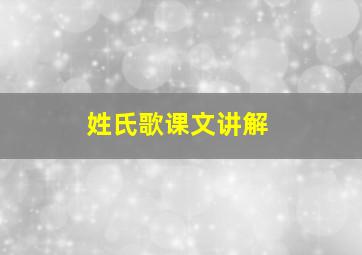 姓氏歌课文讲解